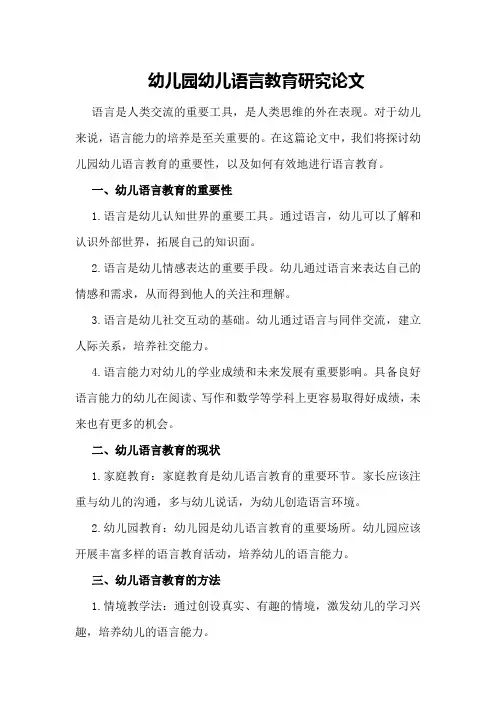 幼儿园幼儿语言教育研究论文

语言是人类交流的重要工具，是人类思维的外在表现。对于幼儿来说，语言能力的培养是至关重要的。在这篇论文中，我们将探讨幼儿园幼儿语言教育的重要性，以及如何有效地进行语言教育。

一、幼儿语言教育的重要性

1.语言是幼儿认知世界的重要工具。通过语言，幼儿可以了解和认识外部世界，拓展自己的知识面。

2.语言是幼儿情感表达的重要手段。幼儿通过语言来表达自己的情感和需求，从而得到他人的关注和理解。

3.语言是幼儿社交互动的基础。幼儿通过语言与同伴交流，建立人际关系，培养社交能力。

4.语言能力对幼儿的学业成绩和未来发展有重要影响。具备良好语言能力的幼儿在阅读、写作和数学等学科上更容易取得好成绩，未来也有更多的机会。

二、幼儿语言教育的现状

1.家庭教育：家庭教育是幼儿语言教育的重要环节。家长应该注重与幼儿的沟通，多与幼儿说话，为幼儿创造语言环境。

2.幼儿园教育：幼儿园是幼儿语言教育的重要场所。幼儿园应该开展丰富多样的语言教育活动，培养幼儿的语言能力。

三、幼儿语言教育的方法

1.情境教学法：通过创设真实、有趣的情境，激发幼儿的学习兴趣，培养幼儿的语言能力。